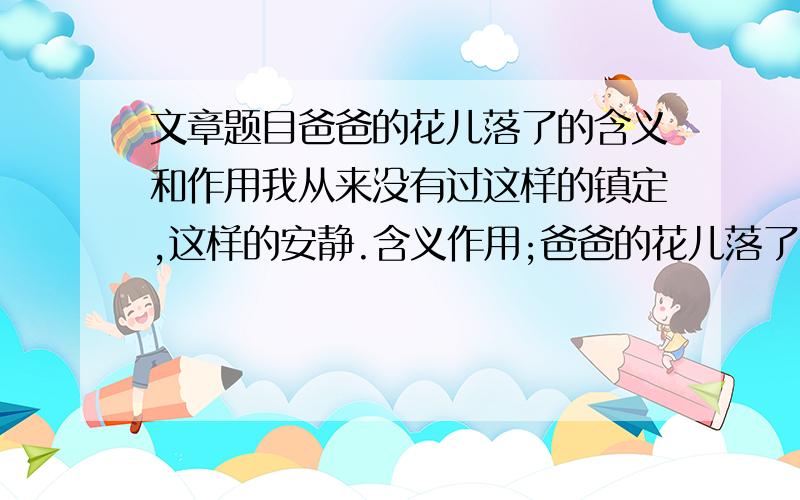 文章题目爸爸的花儿落了的含义和作用我从来没有过这样的镇定,这样的安静.含义作用;爸爸的花儿落了